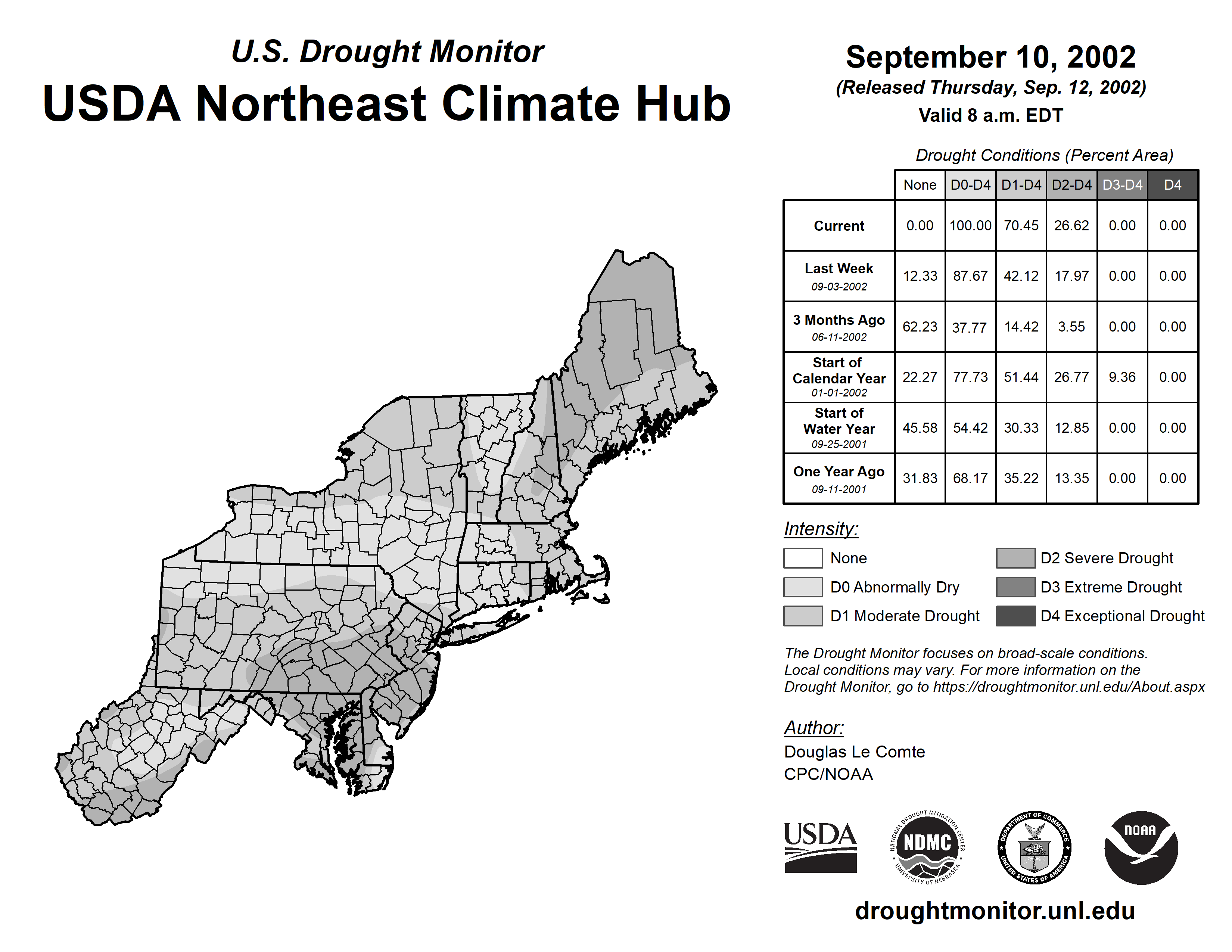 U.S. Drought Monitor
USDA Northeast Climate Hub

September 10, 2002
(Released Thursday, Sep. 12, 2002)
Valid 8 a.m. EDT

Drought Conditions (Percent Area)

| | None | D0-D4 | D1-D4 | D2-D4 | D3-D4 | D4 |
|---|---|---|---|---|---|---|
| Current | 0.00 | 100.00 | 70.45 | 26.62 | 0.00 | 0.00 |
| Last Week 09-03-2002 | 12.33 | 87.67 | 42.12 | 17.97 | 0.00 | 0.00 |
| 3 Months Ago 06-11-2002 | 62.23 | 37.77 | 14.42 | 3.55 | 0.00 | 0.00 |
| Start of Calendar Year 01-01-2002 | 22.27 | 77.73 | 51.44 | 26.77 | 9.36 | 0.00 |
| Start of Water Year 09-25-2001 | 45.58 | 54.42 | 30.33 | 12.85 | 0.00 | 0.00 |
| One Year Ago 09-11-2001 | 31.83 | 68.17 | 35.22 | 13.35 | 0.00 | 0.00 |

Intensity:
None
D0 Abnormally Dry
D1 Moderate Drought
D2 Severe Drought
D3 Extreme Drought
D4 Exceptional Drought

The Drought Monitor focuses on broad-scale conditions. Local conditions may vary. For more information on the Drought Monitor, go to https://droughtmonitor.unl.edu/About.aspx

Author:
Douglas Le Comte
CPC/NOAA

USDA
NATIONAL DROUGHT MITIGATION CENTER NDMC UNIVERSITY OF NEBRASKA
DEPARTMENT OF COMMERCE UNITED STATES OF AMERICA
NOAA

droughtmonitor.unl.edu